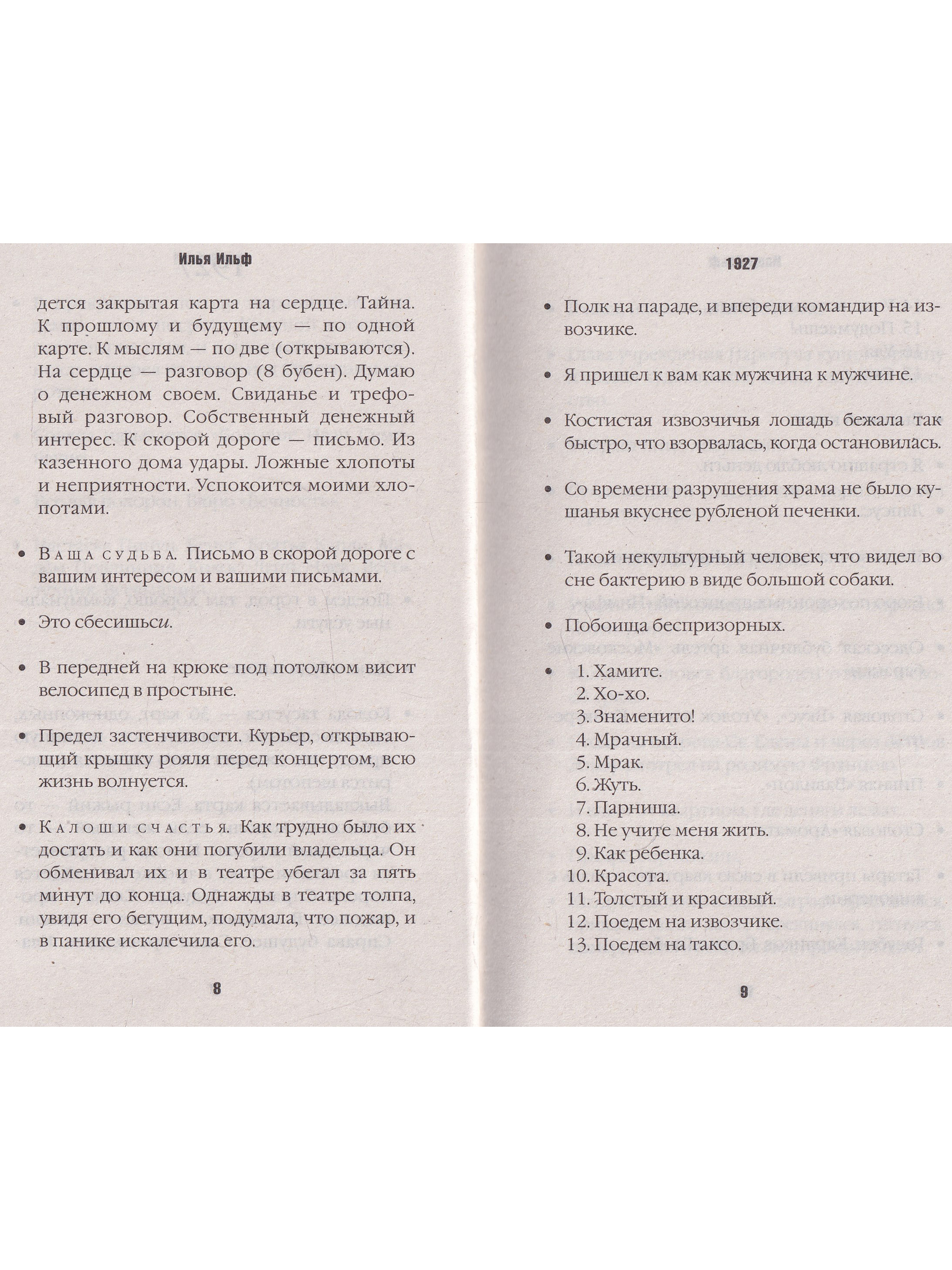 Илья Ильф

дется закрытая карта на сердце. Тайна. К прошлому и будущему — по одной карте. К мыслям — по две (открываются). На сердце — разговор (8 бубен). Думаю о денежном своем. Свиданье и трефовый разговор. Собственный денежный интерес. К скорой дороге — письмо. Из казенного дома удары. Ложные хлопоты и неприятности. Успокоится моими хлопотами.

• Ваша судьба. Письмо в скорой дороге с вашим интересом и вашими письмами.

• Это сбесишьси.

• В передней на крюке под потолком висит велосипед в простыне.

• Предел застенчивости. Курьер, открывающий крышку рояля перед концертом, всю жизнь волнуется.

• Калоши счастья. Как трудно было их достать и как они погубили владельца. Он обменивал их и в театре убегал за пять минут до конца. Однажды в театре толпа, увидя его бегущим, подумала, что пожар, и в панике искалечила его.

8

1927

• Полк на параде, и впереди командир на извозчике.

• Я пришел к вам как мужчина к мужчине.

• Костистая извозчичья лошадь бежала так быстро, что взорвалась, когда остановилась.

• Со времени разрушения храма не было кушанья вкуснее рубленой печенки.

• Такой некультурный человек, что видел во сне бактерию в виде большой собаки.

• Побоища беспризорных.

• 1. Хамите.
2. Хо-хо.
3. Знаменито!
4. Мрачный.
5. Мрак.
6. Жуть.
7. Парниша.
8. Не учите меня жить.
9. Как ребенка.
10. Красота.
11. Толстый и красивый.
12. Поедем на извозчике.
13. Поедем на таксо.

9